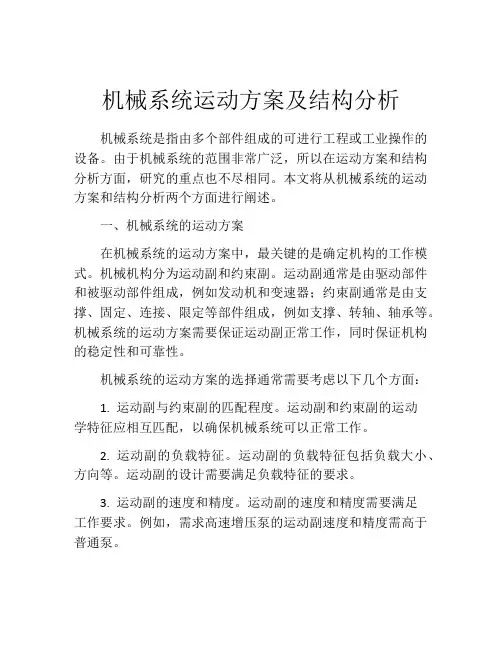 机械系统运动方案及结构分析

机械系统是指由多个部件组成的可进行工程或工业操作的设备。由于机械系统的范围非常广泛，所以在运动方案和结构分析方面，研究的重点也不尽相同。本文将从机械系统的运动方案和结构分析两个方面进行阐述。

一、机械系统的运动方案

在机械系统的运动方案中，最关键的是确定机构的工作模式。机械机构分为运动副和约束副。运动副通常是由驱动部件和被驱动部件组成，例如发动机和变速器；约束副通常是由支撑、固定、连接、限定等部件组成，例如支撑、转轴、轴承等。机械系统的运动方案需要保证运动副正常工作，同时保证机构的稳定性和可靠性。

机械系统的运动方案的选择通常需要考虑以下几个方面：

1. 运动副与约束副的匹配程度。运动副和约束副的运动学特征应相互匹配，以确保机械系统可以正常工作。

2. 运动副的负载特征。运动副的负载特征包括负载大小、方向等。运动副的设计需要满足负载特征的要求。

3. 运动副的速度和精度。运动副的速度和精度需要满足工作要求。例如，需求高速增压泵的运动副速度和精度需高于普通泵。